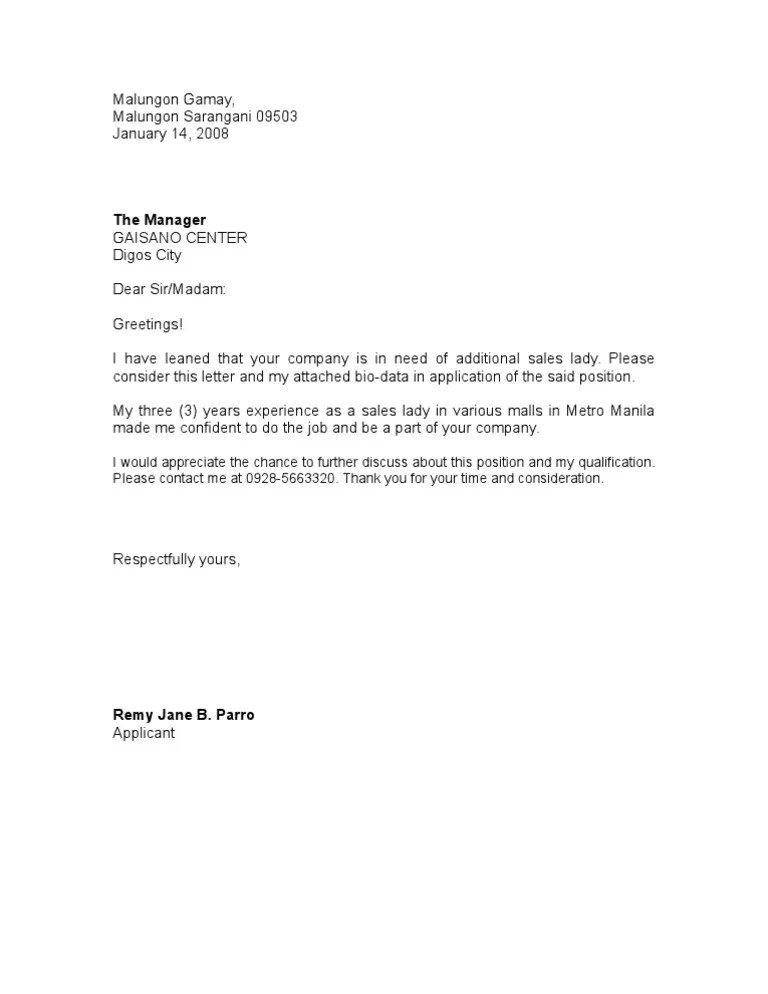 Malungon Gamay,
Malungon Sarangani 09503
January 14, 2008

The Manager
GAISANO CENTER
Digos City

Dear Sir/Madam:

Greetings!

I have leaned that your company is in need of additional sales lady. Please consider this letter and my attached bio-data in application of the said position.

My three (3) years experience as a sales lady in various malls in Metro Manila made me confident to do the job and be a part of your company.

I would appreciate the chance to further discuss about this position and my qualification. Please contact me at 0928-5663320. Thank you for your time and consideration.

Respectfully yours,

Remy Jane B. Parro
Applicant